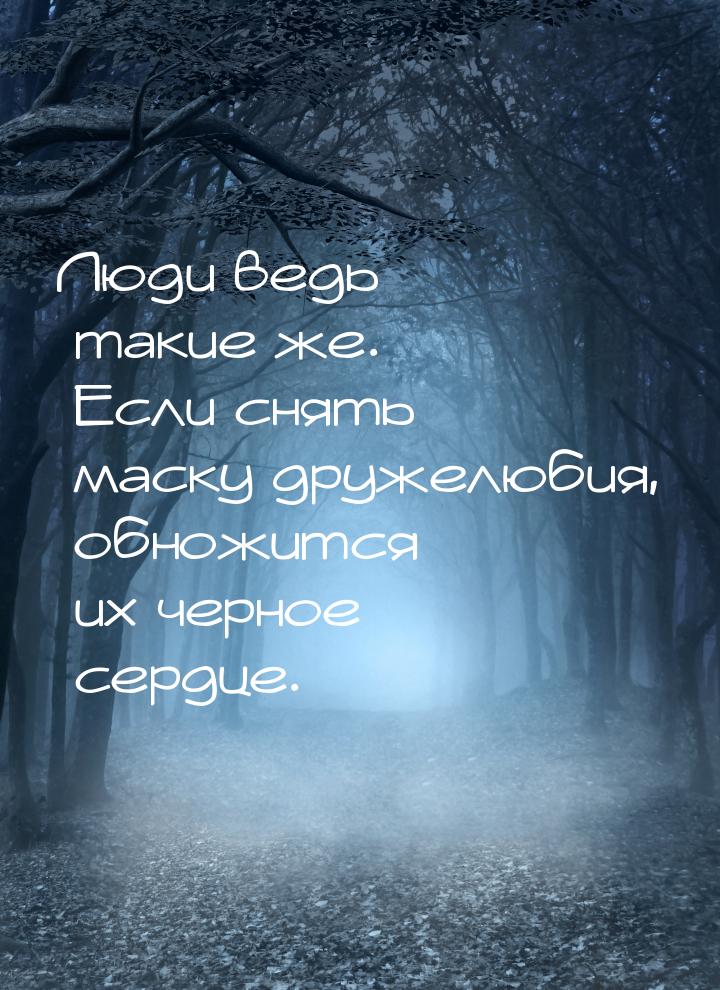 Люди ведь такие же. Если снять маску дружелюбия, обножится их черное сердце.